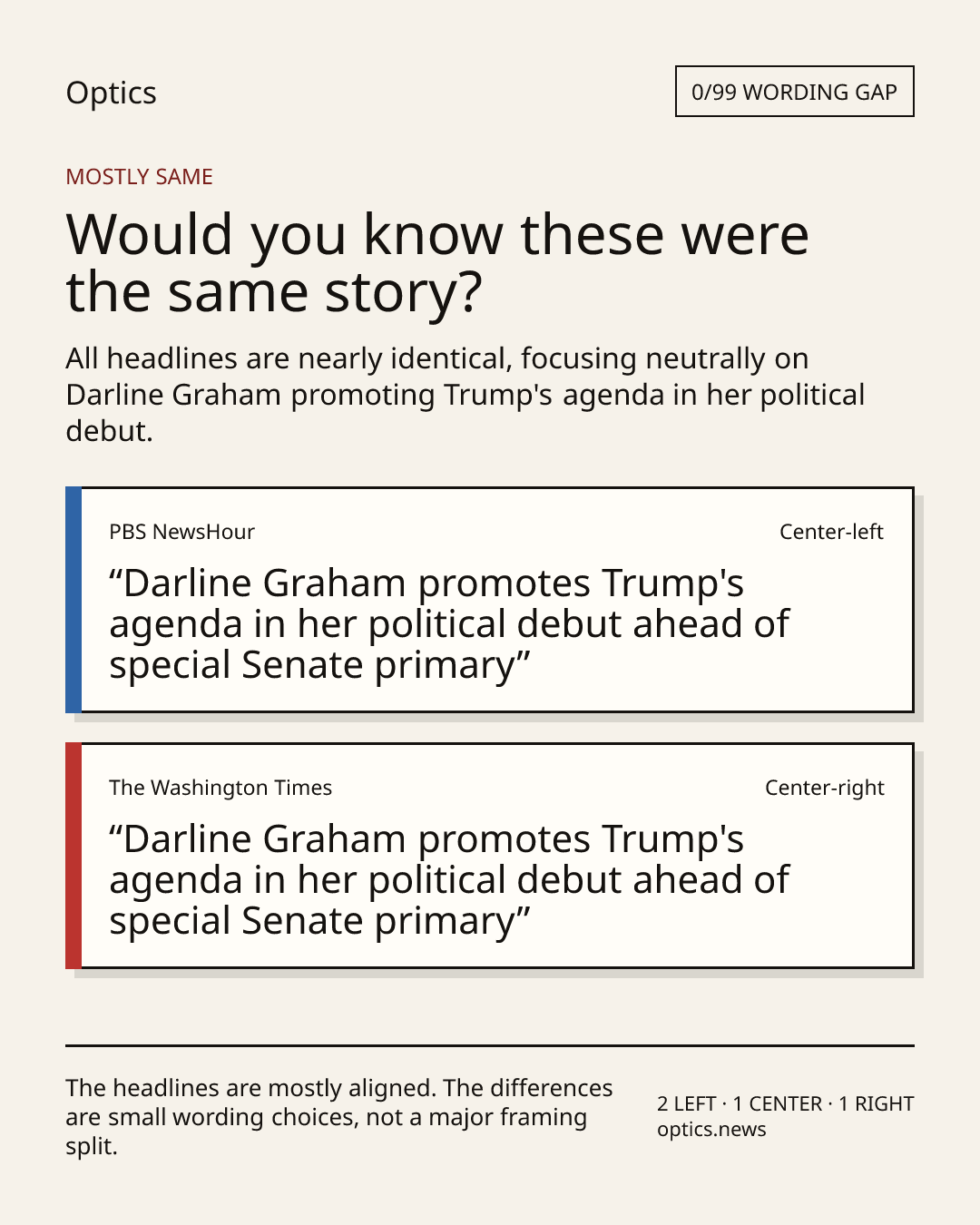 Optics

0/99 WORDING GAP

MOSTLY SAME

Would you know these were the same story?

All headlines are nearly identical, focusing neutrally on Darline Graham promoting Trump's agenda in her political debut.

PBS NewsHour

Center-left

“Darline Graham promotes Trump's agenda in her political debut ahead of special Senate primary”

The Washington Times

Center-right

“Darline Graham promotes Trump's agenda in her political debut ahead of special Senate primary”

The headlines are mostly aligned. The differences are small wording choices, not a major framing split.

2 LEFT · 1 CENTER · 1 RIGHT
optics.news